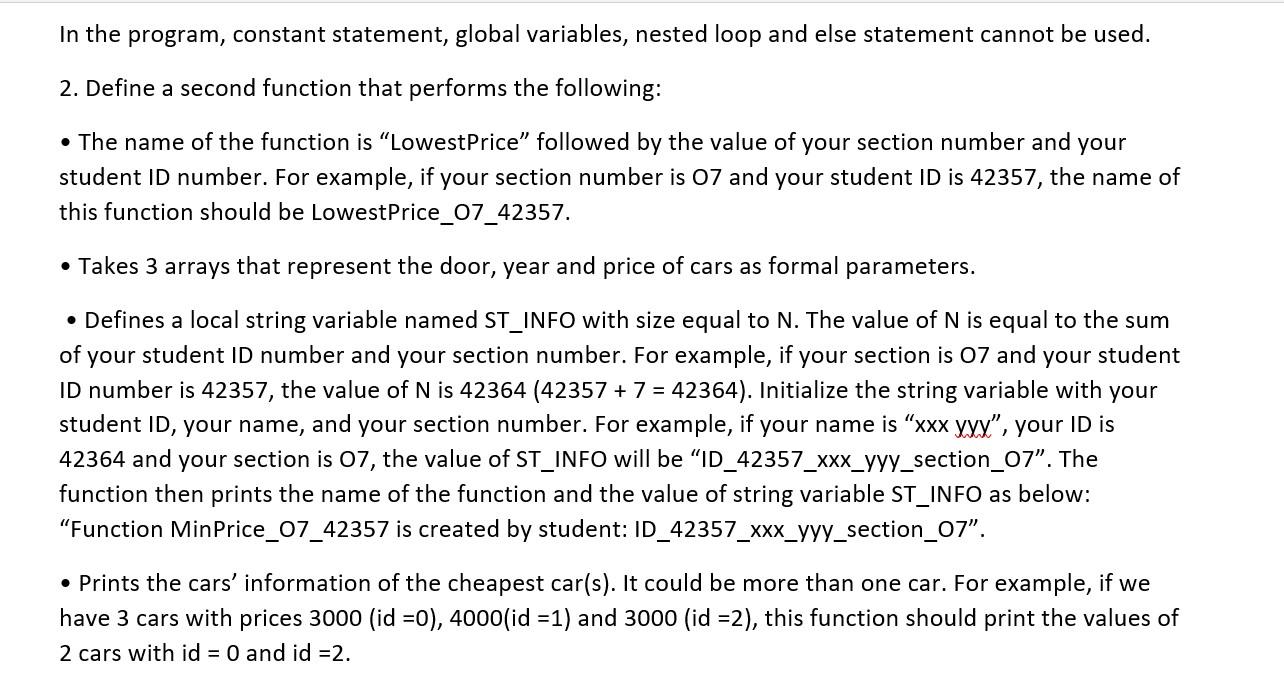 In the program, constant statement, global variables, nested loop and else statement cannot be used.

2. Define a second function that performs the following:

• The name of the function is “LowestPrice” followed by the value of your section number and your student ID number. For example, if your section number is O7 and your student ID is 42357, the name of this function should be LowestPrice_O7_42357.

• Takes 3 arrays that represent the door, year and price of cars as formal parameters.

• Defines a local string variable named ST_INFO with size equal to N. The value of N is equal to the sum of your student ID number and your section number. For example, if your section is O7 and your student ID number is 42357, the value of N is 42364 (42357 + 7 = 42364). Initialize the string variable with your student ID, your name, and your section number. For example, if your name is “xxx yyy”, your ID is 42364 and your section is O7, the value of ST_INFO will be “ID_42357_xxx_yyy_section_O7”. The function then prints the name of the function and the value of string variable ST_INFO as below: “Function MinPrice_O7_42357 is created by student: ID_42357_xxx_yyy_section_O7”.

• Prints the cars’ information of the cheapest car(s). It could be more than one car. For example, if we have 3 cars with prices 3000 (id =0), 4000(id =1) and 3000 (id =2), this function should print the values of 2 cars with id = 0 and id =2.